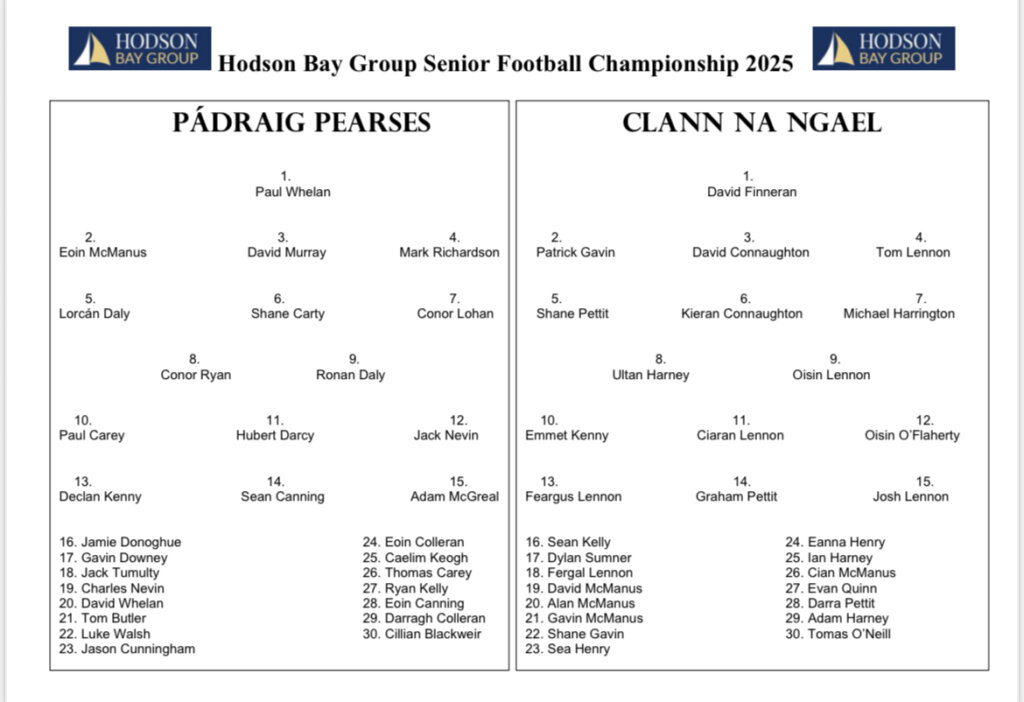 HODSON BAY GROUP Hodson Bay Group Senior Football Championship 2025 HODSON BAY GROUP

PÁDRAIG PEARSES

1.
Paul Whelan

2.
Eoin McManus

3.
David Murray

4.
Mark Richardson

5.
Lorcán Daly

6.
Shane Carty

7.
Conor Lohan

8.
Conor Ryan

9.
Ronan Daly

10.
Paul Carey

11.
Hubert Darcy

12.
Jack Nevin

13.
Declan Kenny

14.
Sean Canning

15.
Adam McGreal

16. Jamie Donoghue
17. Gavin Downey
18. Jack Tumulty
19. Charles Nevin
20. David Whelan
21. Tom Butler
22. Luke Walsh
23. Jason Cunningham

24. Eoin Colleran
25. Caelim Keogh
26. Thomas Carey
27. Ryan Kelly
28. Eoin Canning
29. Darragh Colleran
30. Cillian Blackweir

CLANN NA NGAEL

1.
David Finneran

2.
Patrick Gavin

3.
David Connaughton

4.
Tom Lennon

5.
Shane Pettit

6.
Kieran Connaughton

7.
Michael Harrington

8.
Ultan Harney

9.
Oisin Lennon

10.
Emmet Kenny

11.
Ciaran Lennon

12.
Oisin O'Flaherty

13.
Feargus Lennon

14.
Graham Pettit

15.
Josh Lennon

16. Sean Kelly
17. Dylan Sumner
18. Fergal Lennon
19. David McManus
20. Alan McManus
21. Gavin McManus
22. Shane Gavin
23. Sea Henry

24. Eanna Henry
25. Ian Harney
26. Cian McManus
27. Evan Quinn
28. Darra Pettit
29. Adam Harney
30. Tomas O'Neill